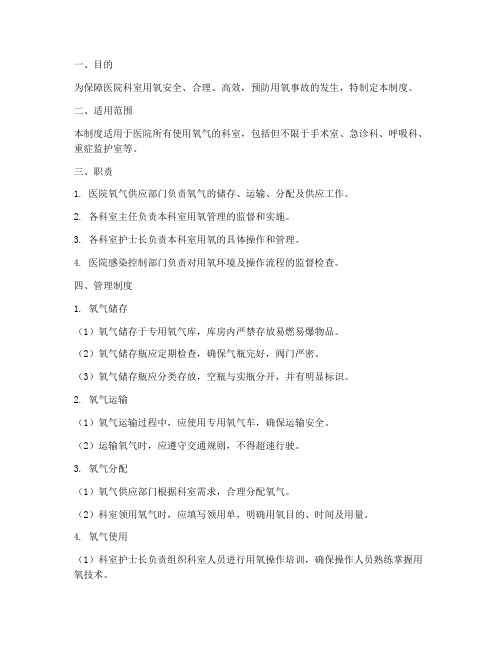 一、目的

为保障医院科室用氧安全、合理、高效，预防用氧事故的发生，特制定本制度。

二、适用范围

本制度适用于医院所有使用氧气的科室，包括但不限于手术室、急诊科、呼吸科、重症监护室等。

三、职责

1. 医院氧气供应部门负责氧气的储存、运输、分配及供应工作。

2. 各科室主任负责本科室用氧管理的监督和实施。

3. 各科室护士长负责本科室用氧的具体操作和管理。

4. 医院感染控制部门负责对用氧环境及操作流程的监督检查。

四、管理制度

1. 氧气储存

（1）氧气储存于专用氧气库，库房内严禁存放易燃易爆物品。

（2）氧气储存瓶应定期检查，确保气瓶完好，阀门严密。

（3）氧气储存瓶应分类存放，空瓶与实瓶分开，并有明显标识。

2. 氧气运输

（1）氧气运输过程中，应使用专用氧气车，确保运输安全。

（2）运输氧气时，应遵守交通规则，不得超速行驶。

3. 氧气分配

（1）氧气供应部门根据科室需求，合理分配氧气。

（2）科室领用氧气时，应填写领用单，明确用氧目的、时间及用量。

4. 氧气使用

（1）科室护士长负责组织科室人员进行用氧操作培训，确保操作人员熟练掌握用氧技术。